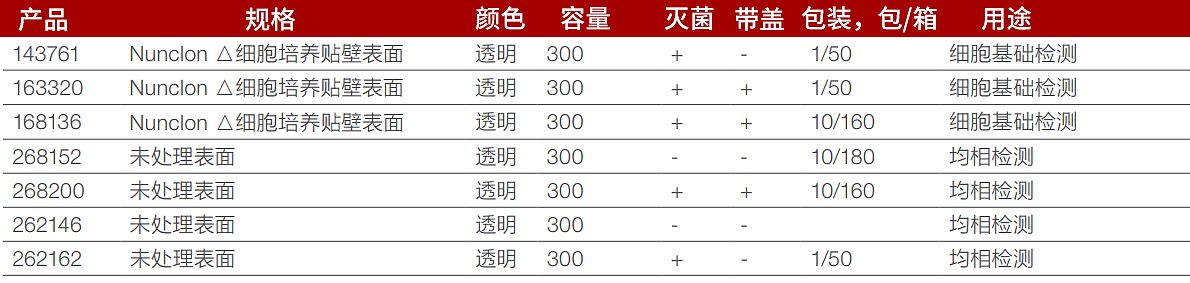 | 产品 | 规格 | 颜色 | 容量 | 灭菌 | 带盖 | 包装，包/箱 | 用途 |
|---|---|---|---|---|---|---|---|
| 143761 | Nunclon △细胞培养贴壁表面 | 透明 | 300 | + | - | 1/50 | 细胞基础检测 |
| 163320 | Nunclon △细胞培养贴壁表面 | 透明 | 300 | + | + | 1/50 | 细胞基础检测 |
| 168136 | Nunclon △细胞培养贴壁表面 | 透明 | 300 | + | + | 10/160 | 细胞基础检测 |
| 268152 | 未处理表面 | 透明 | 300 | - | - | 10/180 | 均相检测 |
| 268200 | 未处理表面 | 透明 | 300 | + | + | 10/160 | 均相检测 |
| 262146 | 未处理表面 | 透明 | 300 | - | - | | 均相检测 |
| 262162 | 未处理表面 | 透明 | 300 | + | - | 1/50 | 均相检测 |